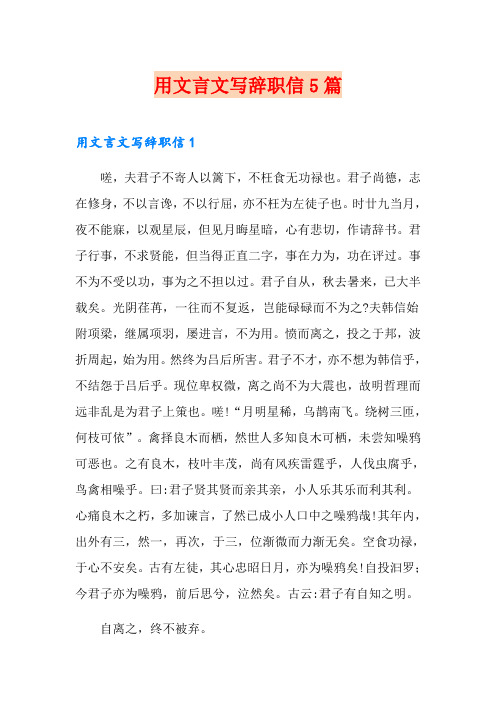 用文言文写辞职信5篇

用文言文写辞职信1

嗟，夫君子不寄人以篱下，不枉食无功禄也。君子尚德，志在修身，不以言谗，不以行屈，亦不枉为左徒子也。时廿九当月，夜不能寐，以观星辰，但见月晦星暗，心有悲切，作请辞书。君子行事，不求贤能，但当得正直二字，事在力为，功在评过。事不为不受以功，事为之不担以过。君子自从，秋去暑来，已大半载矣。光阴荏苒，一往而不复返，岂能碌碌而不为之?夫韩信始附项梁，继属项羽，屡进言，不为用。愤而离之，投之于邦，波折周起，始为用。然终为吕后所害。君子不才，亦不想为韩信乎，不结怨于吕后乎。现位卑权微，离之尚不为大震也，故明哲理而远非乱是为君子上策也。嗟!“月明星稀，乌鹊南飞。绕树三匝，何枝可依”。禽择良木而栖，然世人多知良木可栖，未尝知噪鸦可恶也。之有良木，枝叶丰茂，尚有风疾雷霆乎，人伐虫腐乎，鸟禽相噪乎。曰:君子贤其贤而亲其亲，小人乐其乐而利其利。心痛良木之朽，多加谏言，了然已成小人口中之噪鸦哉!其年内，出外有三，然一，再次，于三，位渐微而力渐无矣。空食功禄，于心不安矣。古有左徒，其心忠昭日月，亦为噪鸦矣!自投汨罗;今君子亦为噪鸦，前后思兮，泣然矣。古云:君子有自知之明。

自离之，终不被弃。